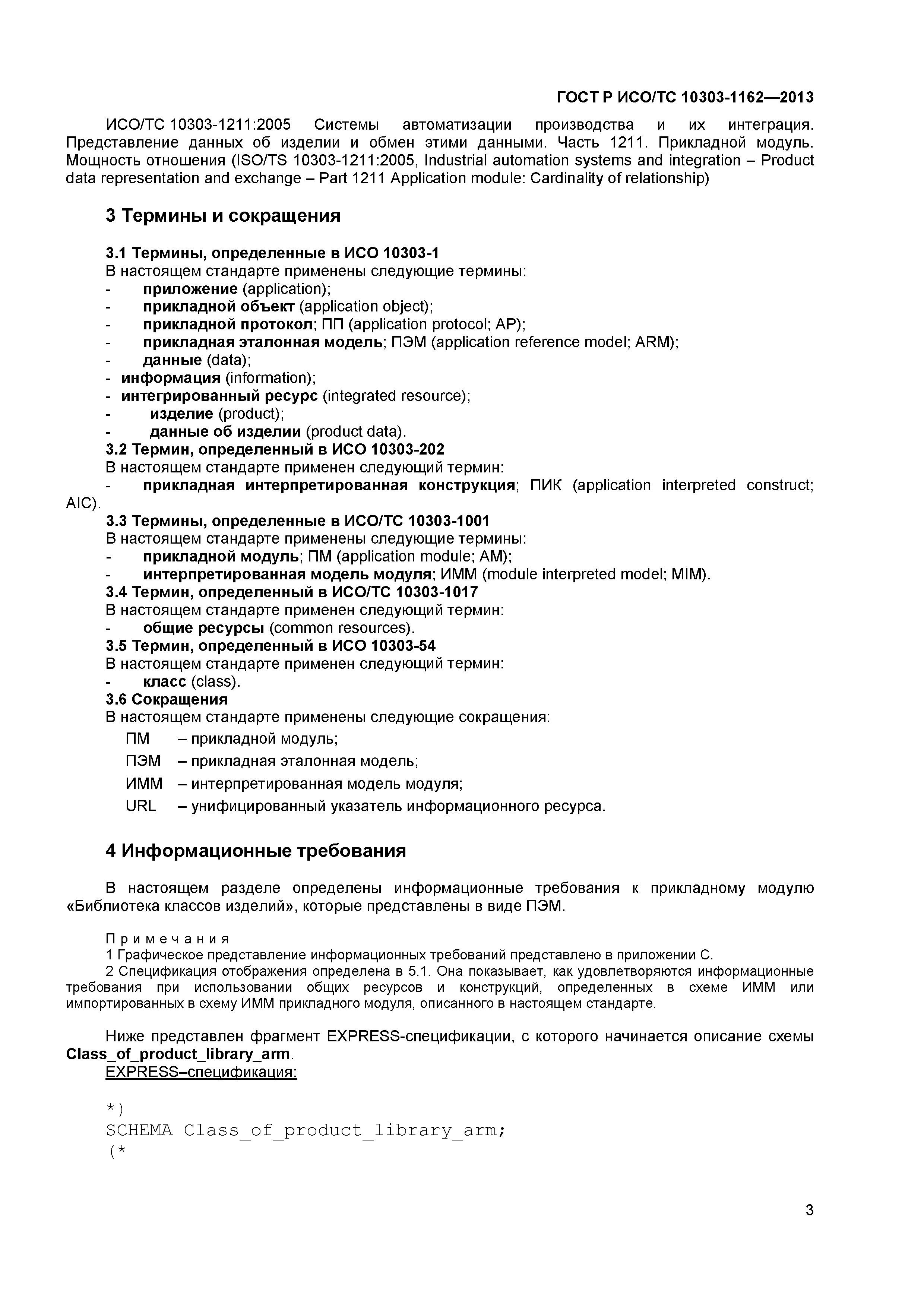 ГОСТ Р ИСО/ТС 10303-1162—2013

ИСО/ТС 10303-1211:2005 Системы автоматизации производства и их интеграция. Представление данных об изделии и обмен этими данными. Часть 1211. Прикладной модуль. Мощность отношения (ISO/TS 10303-1211:2005, Industrial automation systems and integration – Product data representation and exchange – Part 1211 Application module: Cardinality of relationship)

3 Термины и сокращения

3.1 Термины, определенные в ИСО 10303-1
В настоящем стандарте применены следующие термины:
- приложение (application);
- прикладной объект (application object);
- прикладной протокол; ПП (application protocol; AP);
- прикладная эталонная модель; ПЭМ (application reference model; ARM);
- данные (data);
- информация (information);
- интегрированный ресурс (integrated resource);
- изделие (product);
- данные об изделии (product data).
3.2 Термин, определенный в ИСО 10303-202
В настоящем стандарте применен следующий термин:
- прикладная интерпретированная конструкция; ПИК (application interpreted construct; AIC).
3.3 Термины, определенные в ИСО/ТС 10303-1001
В настоящем стандарте применены следующие термины:
- прикладной модуль; ПМ (application module; AM);
- интерпретированная модель модуля; ИММ (module interpreted model; MIM).
3.4 Термин, определенный в ИСО/ТС 10303-1017
В настоящем стандарте применен следующий термин:
- общие ресурсы (common resources).
3.5 Термин, определенный в ИСО 10303-54
В настоящем стандарте применен следующий термин:
- класс (class).
3.6 Сокращения
В настоящем стандарте применены следующие сокращения:
ПМ – прикладной модуль;
ПЭМ – прикладная эталонная модель;
ИММ – интерпретированная модель модуля;
URL – унифицированный указатель информационного ресурса.

4 Информационные требования

В настоящем разделе определены информационные требования к прикладному модулю «Библиотека классов изделий», которые представлены в виде ПЭМ.

Примечания
1 Графическое представление информационных требований представлено в приложении С.
2 Спецификация отображения определена в 5.1. Она показывает, как удовлетворяются информационные требования при использовании общих ресурсов и конструкций, определенных в схеме ИММ или импортированных в схему ИММ прикладного модуля, описанного в настоящем стандарте.

Ниже представлен фрагмент EXPRESS-спецификации, с которого начинается описание схемы Class_of_product_library_arm.
EXPRESS–спецификация:

*)
SCHEMA Class_of_product_library_arm;
(*

3